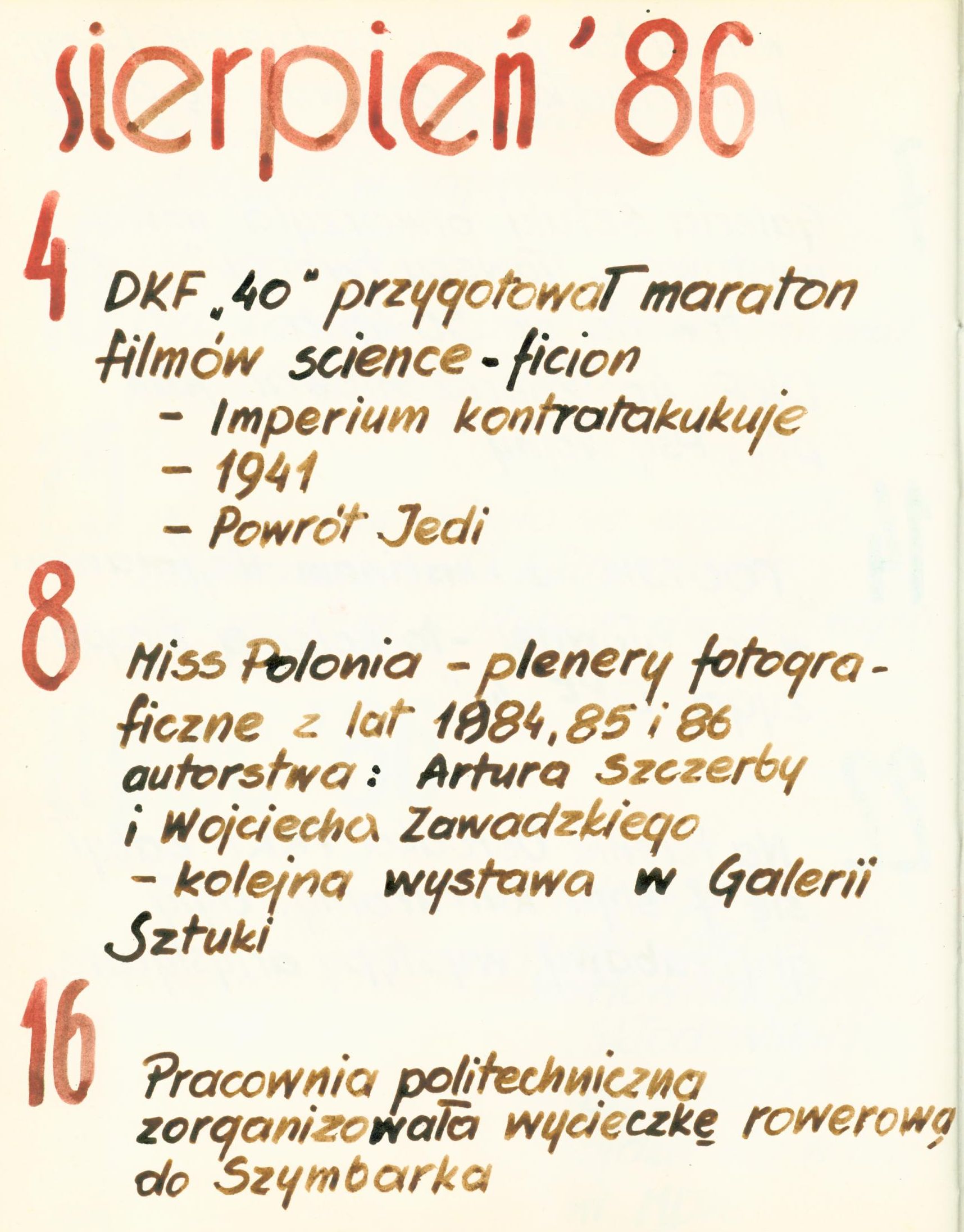 sierpień '86

4

DKF „40" przygotował maraton filmów science-ficion
- Imperium kontratakukuje
- 1941
- Powrót Jedi

8

Miss Polonia - plenery fotograficzne z lat 1984, 85 i 86 autorstwa: Artura Szczerby i Wojciecha Zawadzkiego - kolejna wystawa w Galerii Sztuki

16

Pracownia politechniczna zorganizowała wycieczkę rowerową do Szymbarka